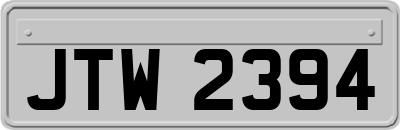 JTW 2394